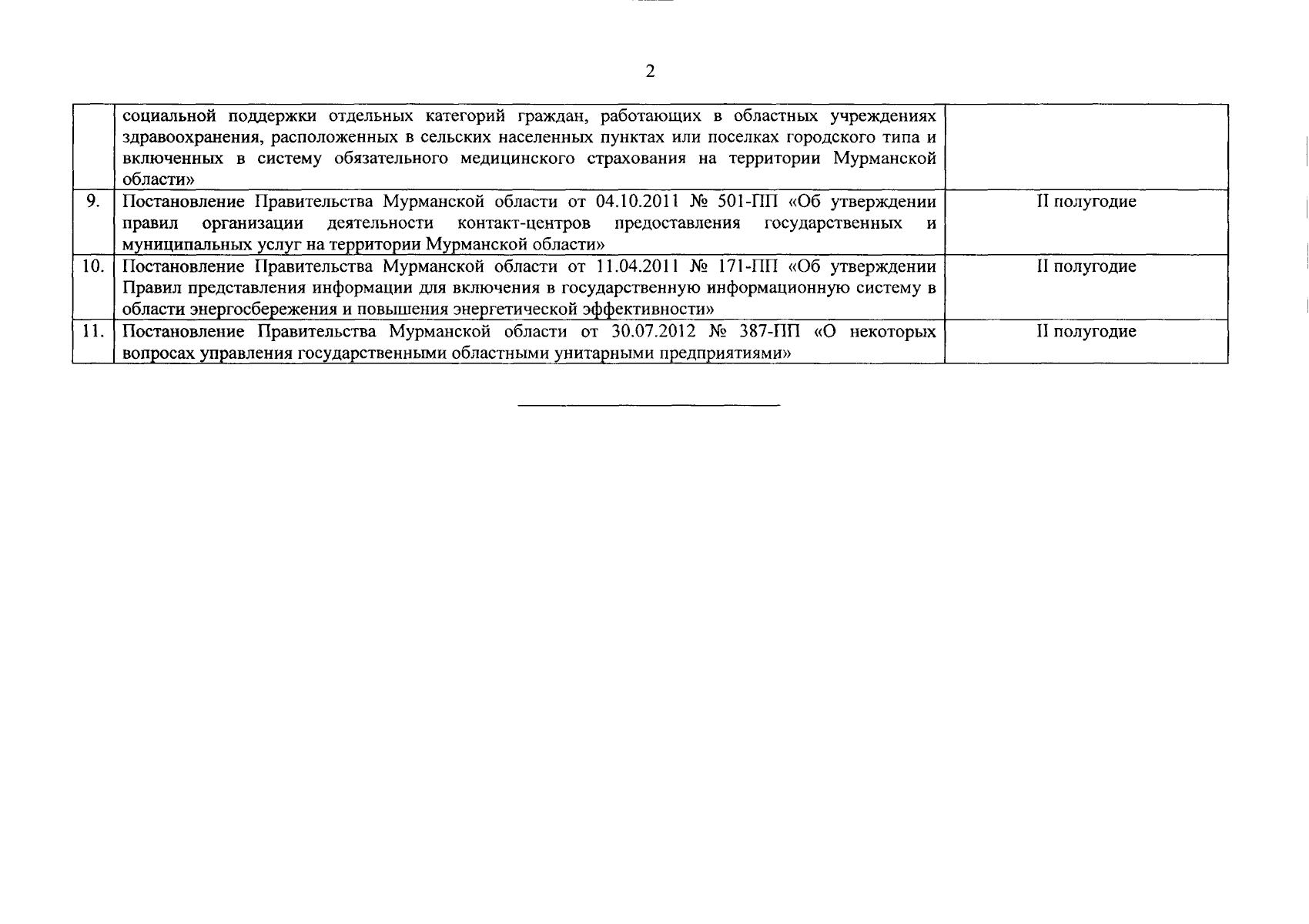 2

|  |  |  |
|---|---|---|
|  | социальной поддержки отдельных категорий граждан, работающих в областных учреждениях здравоохранения, расположенных в сельских населенных пунктах или поселках городского типа и включенных в систему обязательного медицинского страхования на территории Мурманской области» |  |
| 9. | Постановление Правительства Мурманской области от 04.10.2011 № 501-ПП «Об утверждении правил организации деятельности контакт-центров предоставления государственных и муниципальных услуг на территории Мурманской области» | II полугодие |
| 10. | Постановление Правительства Мурманской области от 11.04.2011 № 171-ПП «Об утверждении Правил представления информации для включения в государственную информационную систему в области энергосбережения и повышения энергетической эффективности» | II полугодие |
| 11. | Постановление Правительства Мурманской области от 30.07.2012 № 387-ПП «О некоторых вопросах управления государственными областными унитарными предприятиями» | II полугодие |